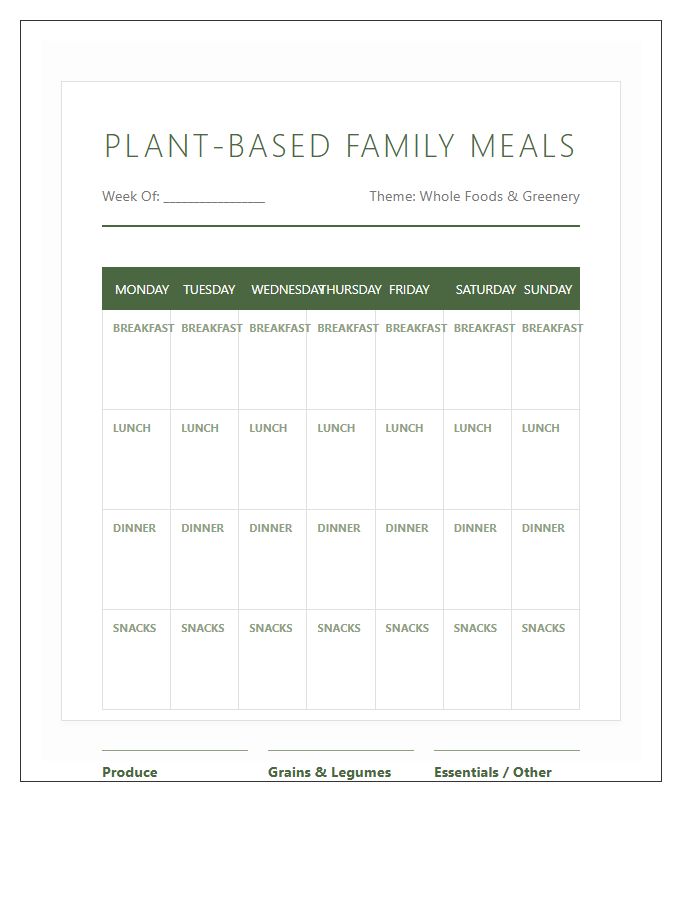 PLANT-BASED FAMILY MEALS

Week Of: ____

Theme: Whole Foods & Greenery

| MONDAY | TUESDAY | WEDNESDAY | THURSDAY | FRIDAY | SATURDAY | SUNDAY |
|---|---|---|---|---|---|---|
| BREAKFAST | BREAKFAST | BREAKFAST | BREAKFAST | BREAKFAST | BREAKFAST | BREAKFAST |
| LUNCH | LUNCH | LUNCH | LUNCH | LUNCH | LUNCH | LUNCH |
| DINNER | DINNER | DINNER | DINNER | DINNER | DINNER | DINNER |
| SNACKS | SNACKS | SNACKS | SNACKS | SNACKS | SNACKS | SNACKS |

Produce

Grains & Legumes

Essentials / Other